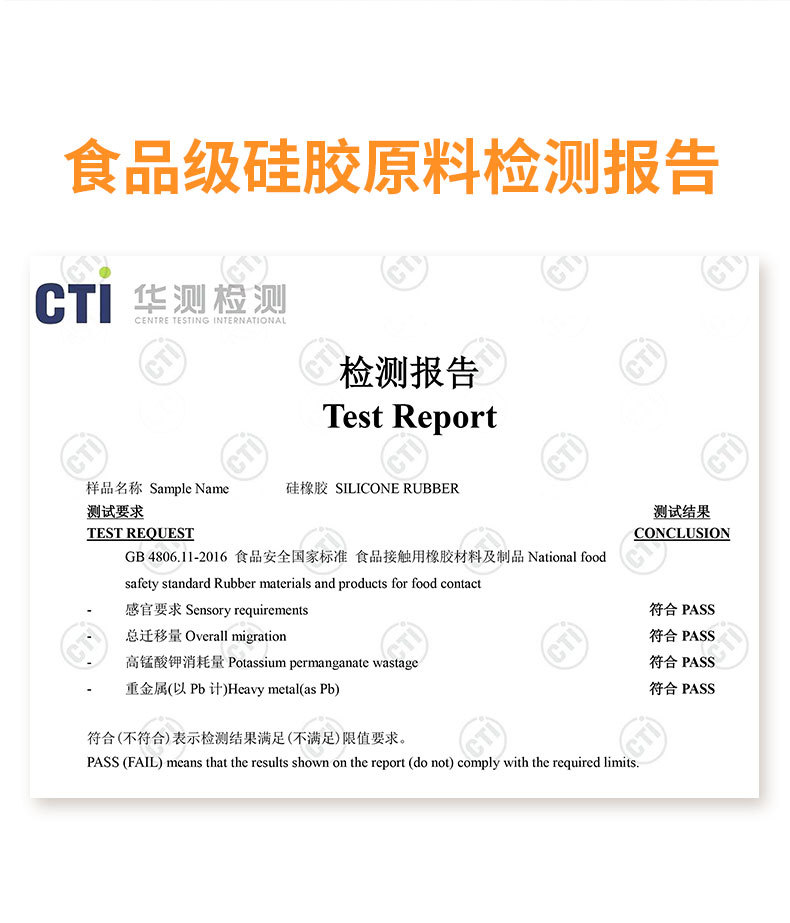 食品级硅胶原料检测报告

CTI 华测检测
CENTRE TESTING INTERNATIONAL

检测报告
Test Report

样品名称 Sample Name 硅橡胶 SILICONE RUBBER

测试要求
TEST REQUEST

测试结果
CONCLUSION

GB 4806.11-2016 食品安全国家标准 食品接触用橡胶材料及制品 National food safety standard Rubber materials and products for food contact

- 感官要求 Sensory requirements 符合 PASS
- 总迁移量 Overall migration 符合 PASS
- 高锰酸钾消耗量 Potassium permanganate wastage 符合 PASS
- 重金属(以 Pb 计)Heavy metal(as Pb) 符合 PASS

符合(不符合)表示检测结果满足(不满足)限值要求。
PASS (FAIL) means that the results shown on the report (do not) comply with the required limits.